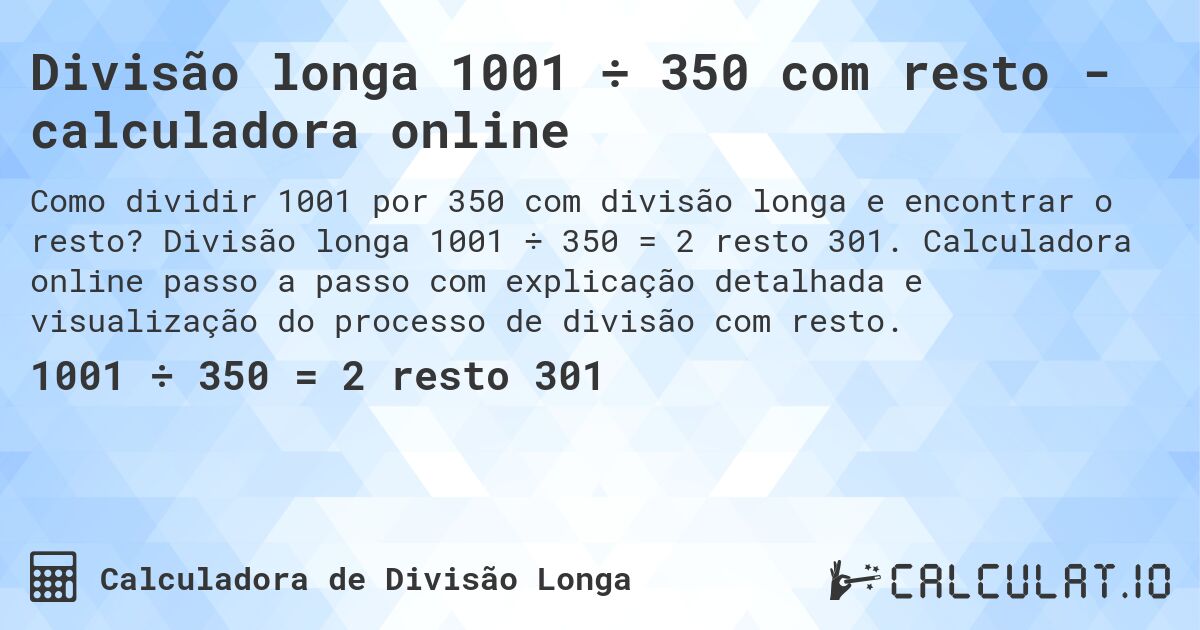 Divisão longa 1001 ÷ 350 com resto - calculadora online

Como dividir 1001 por 350 com divisão longa e encontrar o resto? Divisão longa 1001 ÷ 350 = 2 resto 301. Calculadora online passo a passo com explicação detalhada e visualização do processo de divisão com resto.

1001 ÷ 350 = 2 resto 301

Calculadora de Divisão Longa

CALCULAT.IO